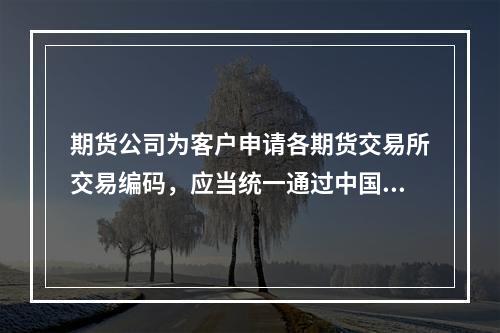 期货公司为客户申请各期货交易所交易编码，应当统一通过中国...